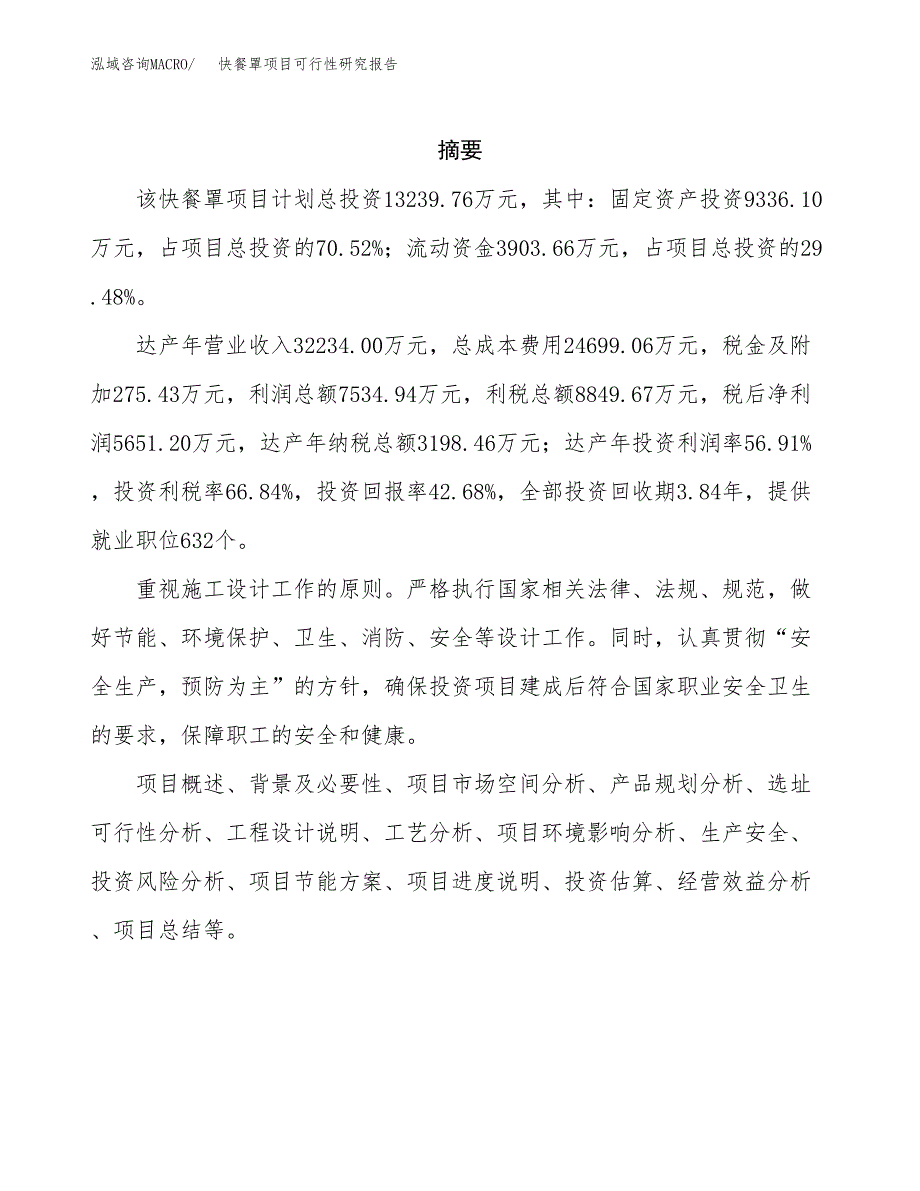 泓域咨询MACRO/　快餐罩项目可行性研究报告

摘要

该快餐罩项目计划总投资13239.76万元，其中：固定资产投资9336.10万元，占项目总投资的70.52%；流动资金3903.66万元，占项目总投资的29.48%。

达产年营业收入32234.00万元，总成本费用24699.06万元，税金及附加275.43万元，利润总额7534.94万元，利税总额8849.67万元，税后净利润5651.20万元，达产年纳税总额3198.46万元；达产年投资利润率56.91%，投资利税率66.84%，投资回报率42.68%，全部投资回收期3.84年，提供就业职位632个。

重视施工设计工作的原则。严格执行国家相关法律、法规、规范，做好节能、环境保护、卫生、消防、安全等设计工作。同时，认真贯彻“安全生产，预防为主”的方针，确保投资项目建成后符合国家职业安全卫生的要求，保障职工的安全和健康。

项目概述、背景及必要性、项目市场空间分析、产品规划分析、选址可行性分析、工程设计说明、工艺分析、项目环境影响分析、生产安全、投资风险分析、项目节能方案、项目进度说明、投资估算、经营效益分析、项目总结等。